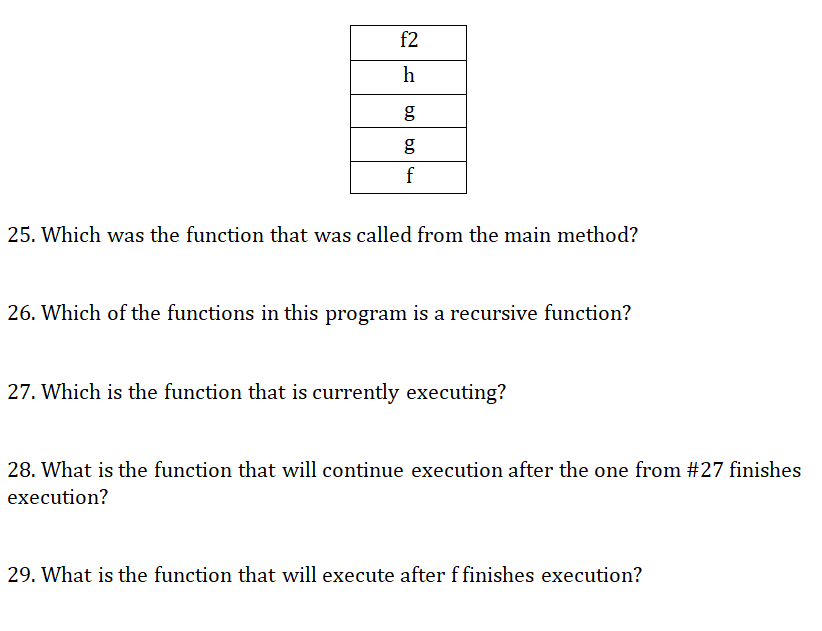 | f2 |
|---|
| h |
| g |
| g |
| f |

25. Which was the function that was called from the main method?

26. Which of the functions in this program is a recursive function?

27. Which is the function that is currently executing?

28. What is the function that will continue execution after the one from #27 finishes execution?

29. What is the function that will execute after f finishes execution?